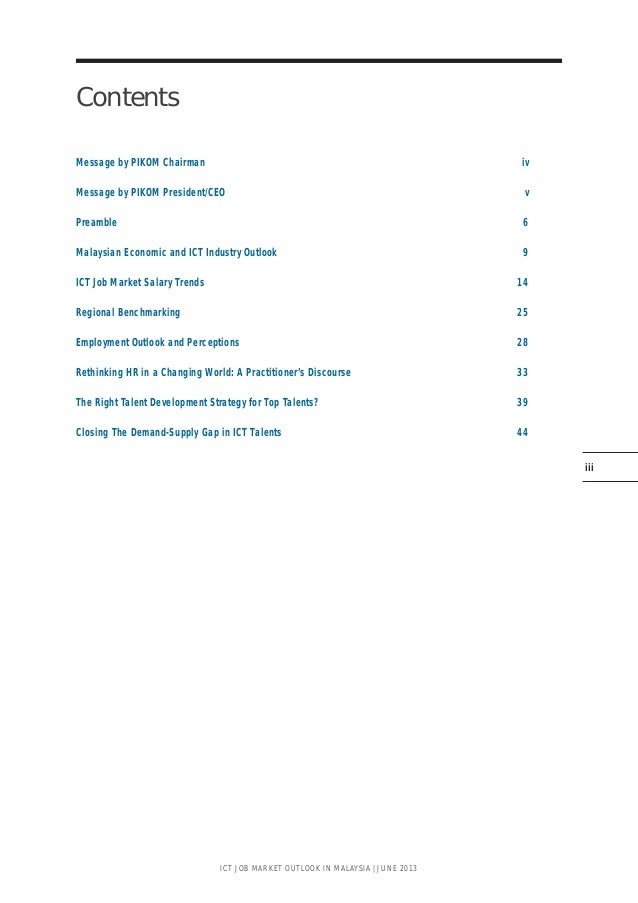 Contents

Message by PIKOM Chairman iv

Message by PIKOM President/CEO v

Preamble 6

Malaysian Economic and ICT Industry Outlook 9

ICT Job Market Salary Trends 14

Regional Benchmarking 25

Employment Outlook and Perceptions 28

Rethinking HR in a Changing World: A Practitioner's Discourse 33

The Right Talent Development Strategy for Top Talents? 39

Closing The Demand-Supply Gap in ICT Talents 44

iii

ICT JOB MARKET OUTLOOK IN MALAYSIA | JUNE 2013